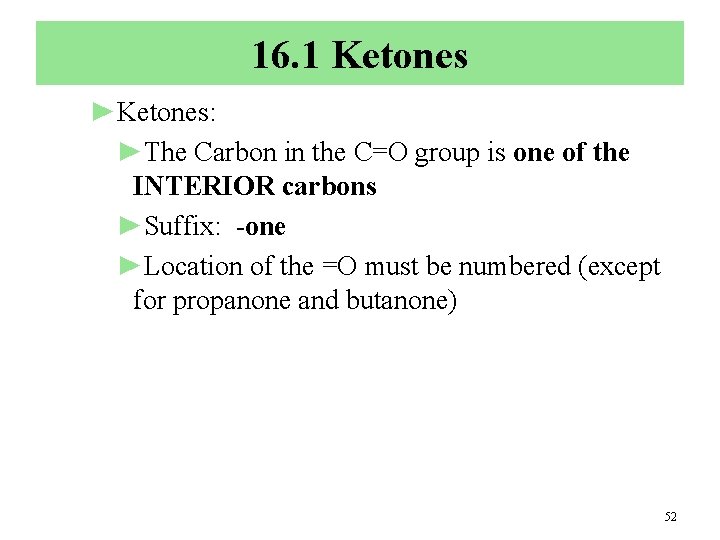 16.1 Ketones

►Ketones:

►The Carbon in the C=O group is one of the INTERIOR carbons

►Suffix: -one

►Location of the =O must be numbered (except for propanone and butanone)

52